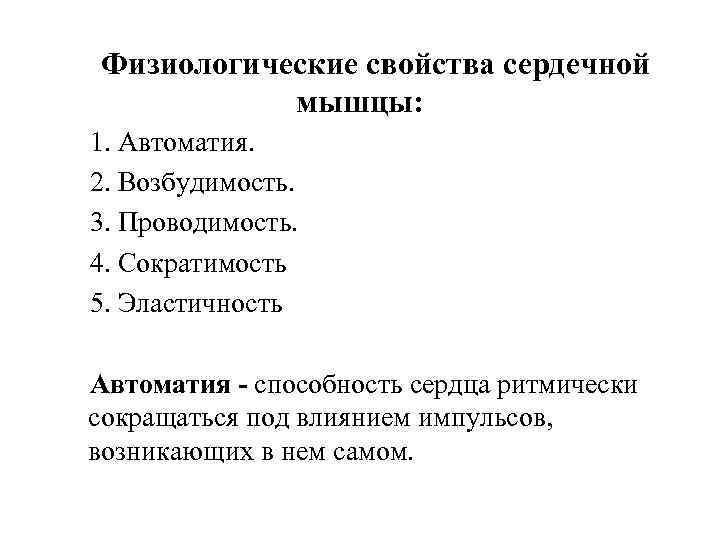 Физиологические свойства сердечной мышцы:

1. Автоматия.
2. Возбудимость.
3. Проводимость.
4. Сократимость
5. Эластичность

Автоматия - способность сердца ритмически сокращаться под влиянием импульсов, возникающих в нем самом.